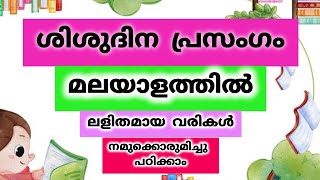 ശിശുദിന പ്രസംഗം

മലയാളത്തിൽ

ലളിതമായ വരികൾ

നമുക്കൊരുമിച്ചു പഠിക്കാം